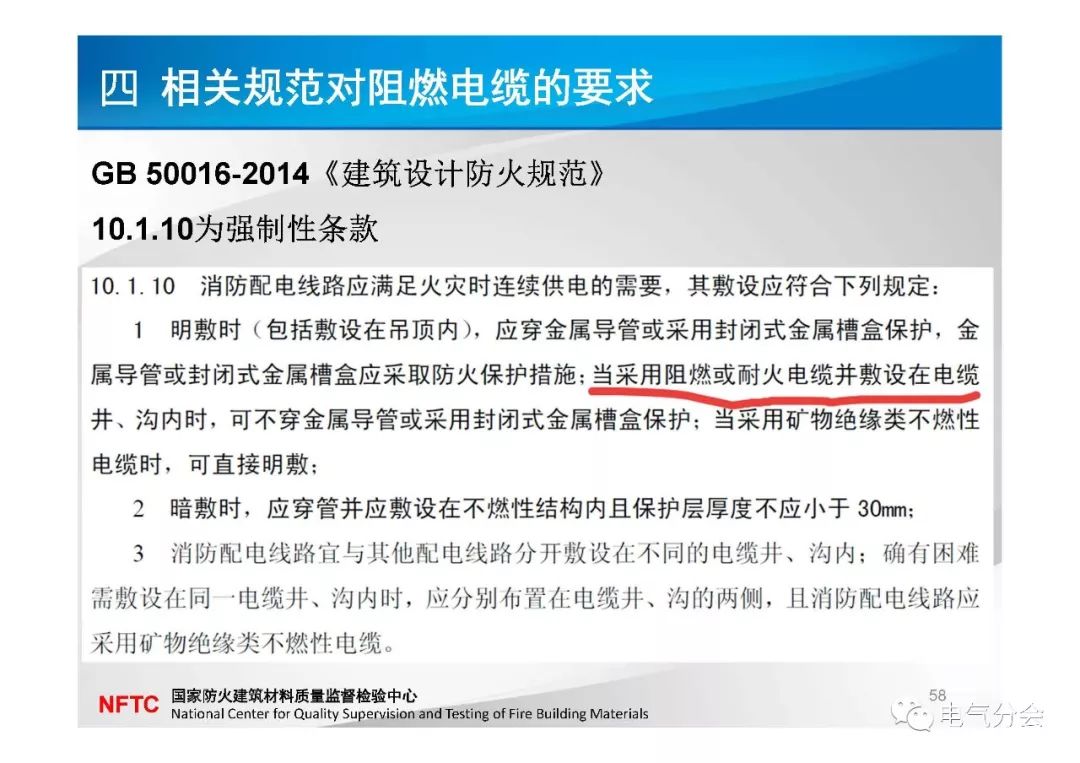 四 相关规范对阻燃电缆的要求

GB 50016-2014《建筑设计防火规范》

10.1.10为强制性条款

10.1.10 消防配电线路应满足火灾时连续供电的需要，其敷设应符合下列规定：

1 明敷时（包括敷设在吊顶内），应穿金属导管或采用封闭式金属槽盒保护，金属导管或封闭式金属槽盒应采取防火保护措施；当采用阻燃或耐火电缆并敷设在电缆井、沟内时，可不穿金属导管或采用封闭式金属槽盒保护；当采用矿物绝缘类不燃性电缆时，可直接明敷；

2 暗敷时，应穿管并应敷设在不燃性结构内且保护层厚度不应小于30mm；

3 消防配电线路宜与其他配电线路分开敷设在不同的电缆井、沟内；确有困难需敷设在同一电缆井、沟内时，应分别布置在电缆井、沟的两侧，且消防配电线路应采用矿物绝缘类不燃性电缆。

NFTC 国家防火建筑材料质量监督检验中心
National Center for Quality Supervision and Testing of Fire Building Materials

58

电气分会